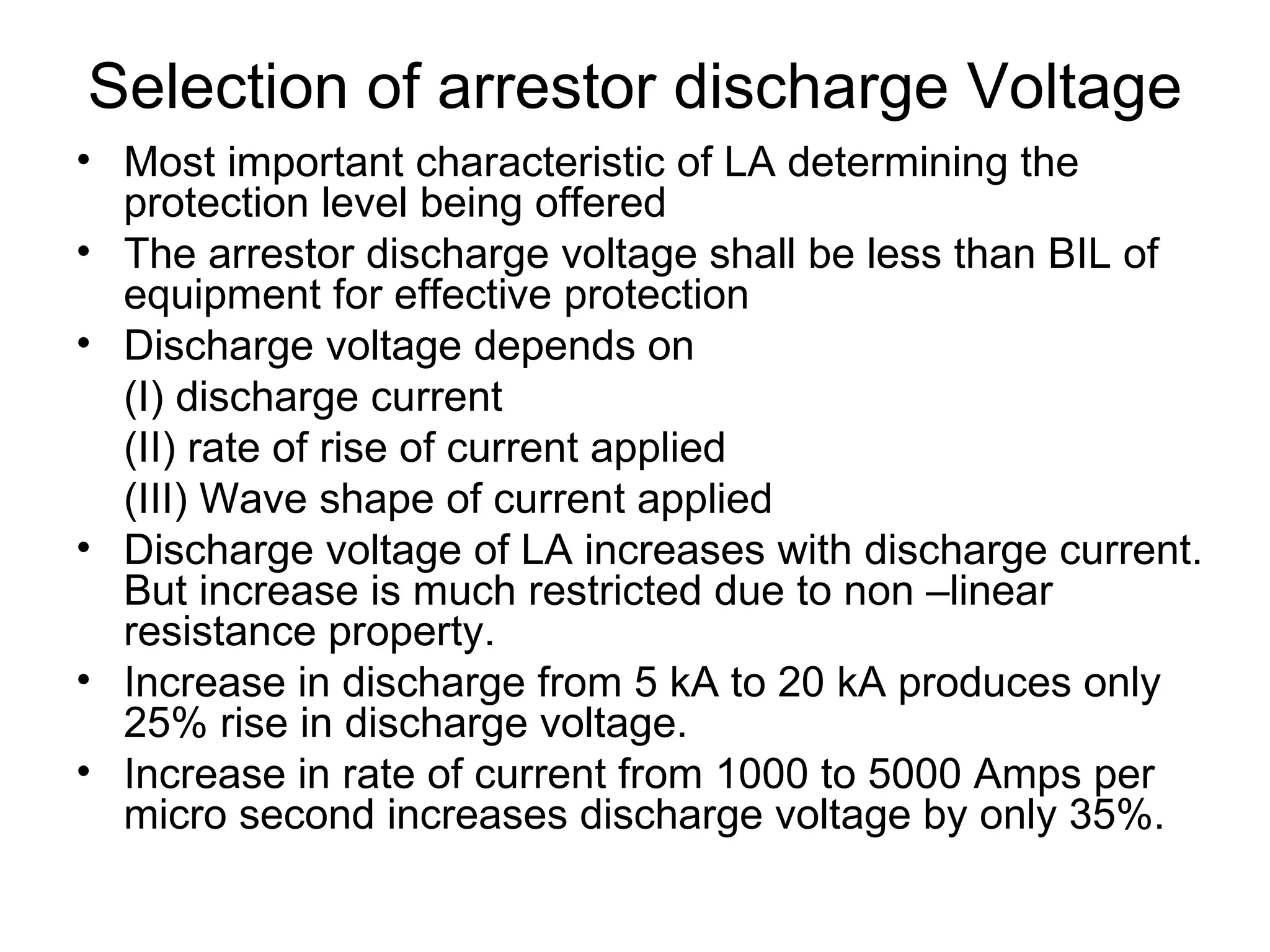 Selection of arrestor discharge Voltage

• Most important characteristic of LA determining the protection level being offered
• The arrestor discharge voltage shall be less than BIL of equipment for effective protection
• Discharge voltage depends on
(I) discharge current
(II) rate of rise of current applied
(III) Wave shape of current applied
• Discharge voltage of LA increases with discharge current. But increase is much restricted due to non –linear resistance property.
• Increase in discharge from 5 kA to 20 kA produces only 25% rise in discharge voltage.
• Increase in rate of current from 1000 to 5000 Amps per micro second increases discharge voltage by only 35%.